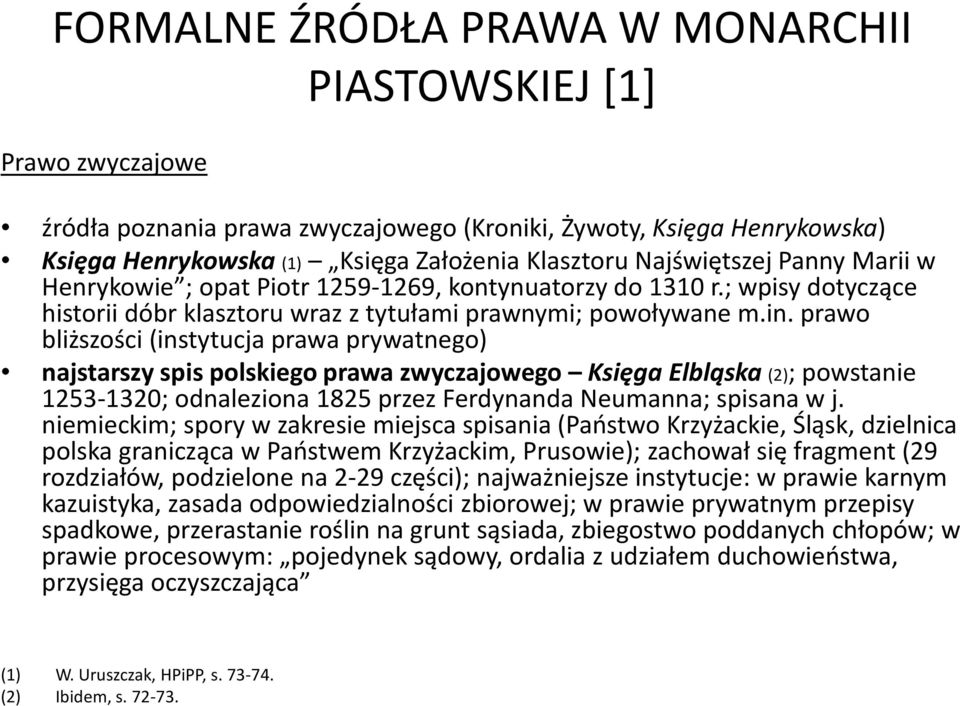 FORMALNE ŹRÓDŁA PRAWA W MONARCHII PIASTOWSKIEJ [1]

Prawo zwyczajowe

• źródła poznania prawa zwyczajowego (Kroniki, Żywoty, Księga Henrykowska)
• Księga Henrykowska (1) – „Księga Założenia Klasztoru Najświętszej Panny Marii w Henrykowie”; opat Piotr 1259-1269, kontynuatorzy do 1310 r.; wpisy dotyczące historii dóbr klasztoru wraz z tytułami prawnymi; powoływane m.in. prawo bliższości (instytucja prawa prywatnego)
• najstarszy spis polskiego prawa zwyczajowego – Księga Elbląska (2); powstanie 1253-1320; odnaleziona 1825 przez Ferdynanda Neumanna; spisana w j. niemieckim; spory w zakresie miejsca spisania (Państwo Krzyżackie, Śląsk, dzielnica polska granicząca w Państwem Krzyżackim, Prusowie); zachował się fragment (29 rozdziałów, podzielone na 2-29 części); najważniejsze instytucje: w prawie karnym kazuistyka, zasada odpowiedzialności zbiorowej; w prawie prywatnym przepisy spadkowe, przerastanie roślin na grunt sąsiada, zbiegostwo poddanych chłopów; w prawie procesowym: „pojedynek sądowy, ordalia z udziałem duchowieństwa, przysięga oczyszczająca”

(1) W. Uruszczak, HPiPP, s. 73-74.
(2) Ibidem, s. 72-73.